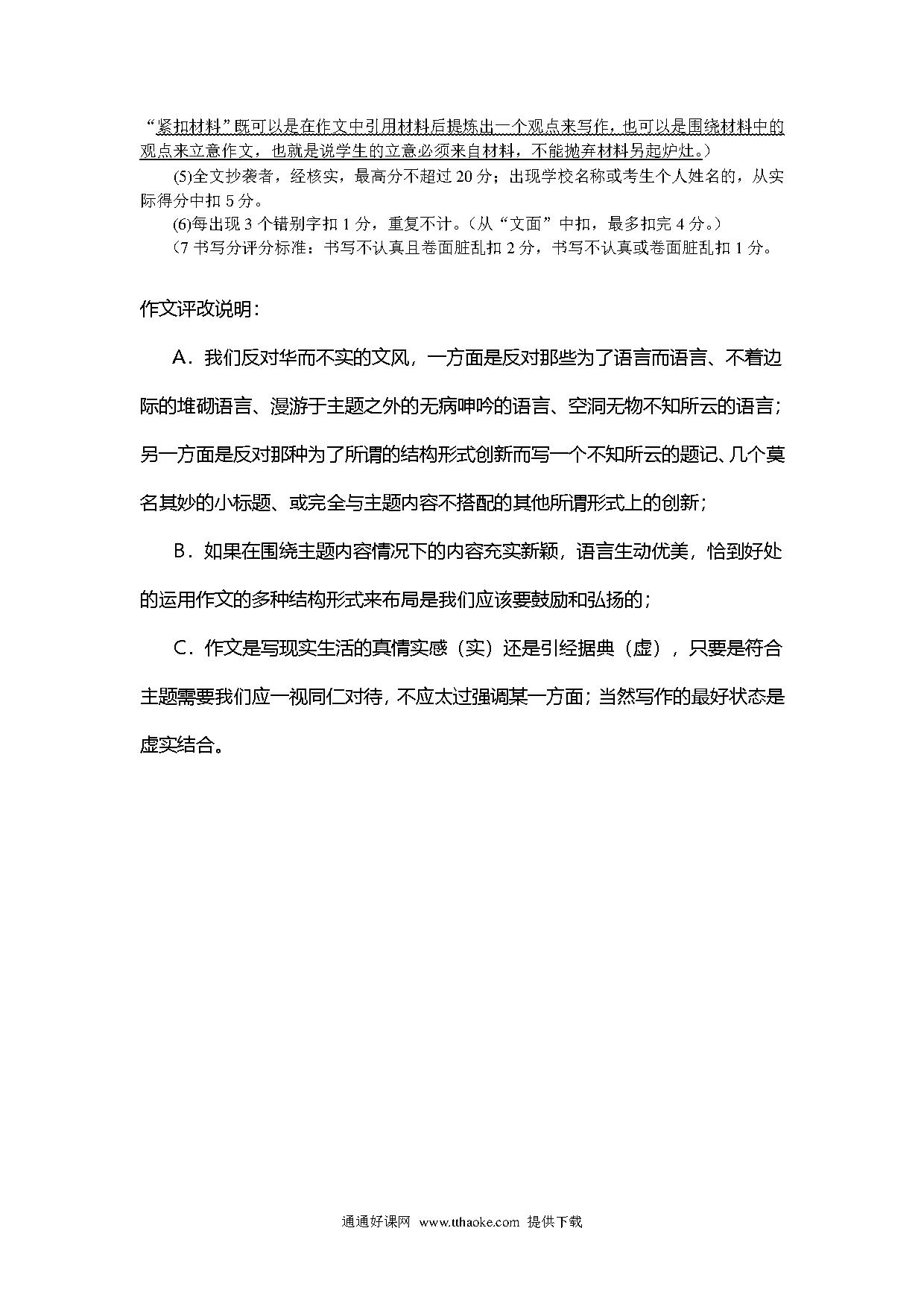 “紧扣材料”既可以是在作文中引用材料后提炼出一个观点来写作，也可以是围绕材料中的观点来立意作文，也就是说学生的立意必须来自材料，不能抛弃材料另起炉灶。）

(5)全文抄袭者，经核实，最高分不超过 20 分；出现学校名称或考生个人姓名的，从实际得分中扣 5 分。

(6)每出现 3 个错别字扣 1 分，重复不计。（从“文面”中扣，最多扣完 4 分。）

（7 书写分评分标准：书写不认真且卷面脏乱扣 2 分，书写不认真或卷面脏乱扣 1 分。

作文评改说明：

A．我们反对华而不实的文风，一方面是反对那些为了语言而语言、不着边际的堆砌语言、漫游于主题之外的无病呻吟的语言、空洞无物不知所云的语言；另一方面是反对那种为了所谓的结构形式创新而写一个不知所云的题记、几个莫名其妙的小标题、或完全与主题内容不搭配的其他所谓形式上的创新；

B．如果在围绕主题内容情况下的内容充实新颖，语言生动优美，恰到好处的运用作文的多种结构形式来布局是我们应该要鼓励和弘扬的；

C．作文是写现实生活的真情实感（实）还是引经据典（虚），只要是符合主题需要我们应一视同仁对待，不应太过强调某一方面；当然写作的最好状态是虚实结合。

通通好课网 www.tthaoke.com 提供下载